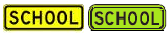 SCHOOL SCHOOL